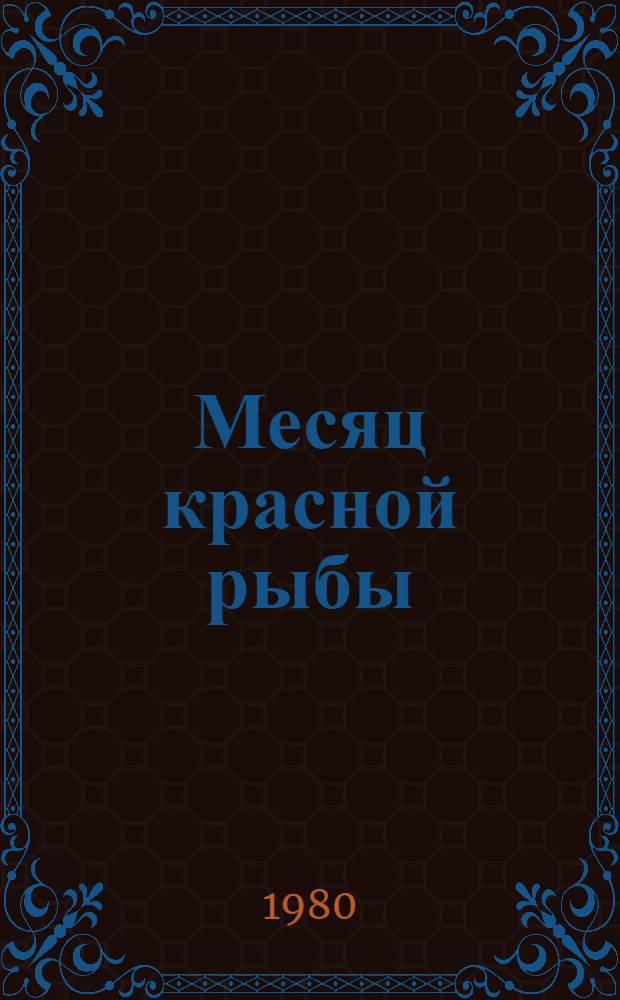 Месяц красной рыбы

1980